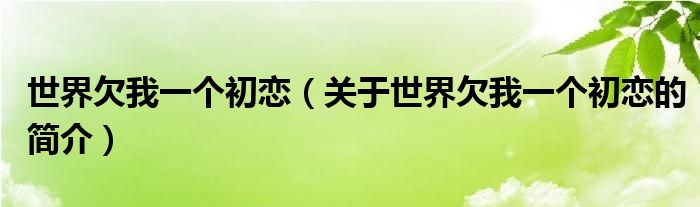 世界欠我一个初恋（关于世界欠我一个初恋的简介）